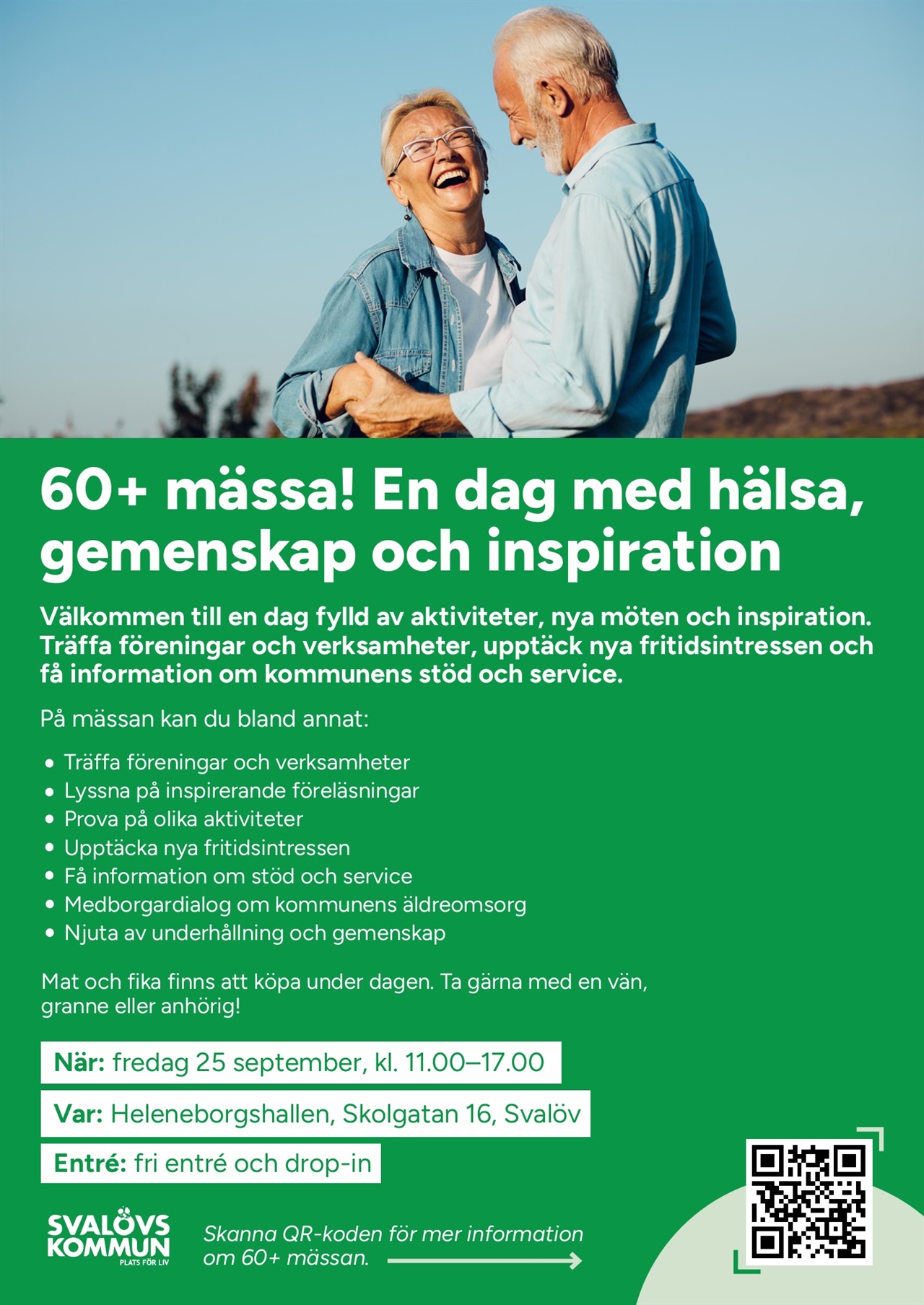 60+ mässa! En dag med hälsa, gemenskap och inspiration

Välkommen till en dag fylld av aktiviteter, nya möten och inspiration. Träffa föreningar och verksamheter, upptäck nya fritidsintressen och få information om kommunens stöd och service.

På mässan kan du bland annat:

• Träffa föreningar och verksamheter
• Lyssna på inspirerande föreläsningar
• Prova på olika aktiviteter
• Upptäcka nya fritidsintressen
• Få information om stöd och service
• Medborgardialog om kommunens äldreomsorg
• Njuta av underhållning och gemenskap

Mat och fika finns att köpa under dagen. Ta gärna med en vän, granne eller anhörig!

När: fredag 25 september, kl. 11.00–17.00

Var: Heleneborgshallen, Skolgatan 16, Svalöv

Entré: fri entré och drop-in

SVALÖVS KOMMUN
PLATS FÖR LIV

Skanna QR-koden för mer information om 60+ mässan.